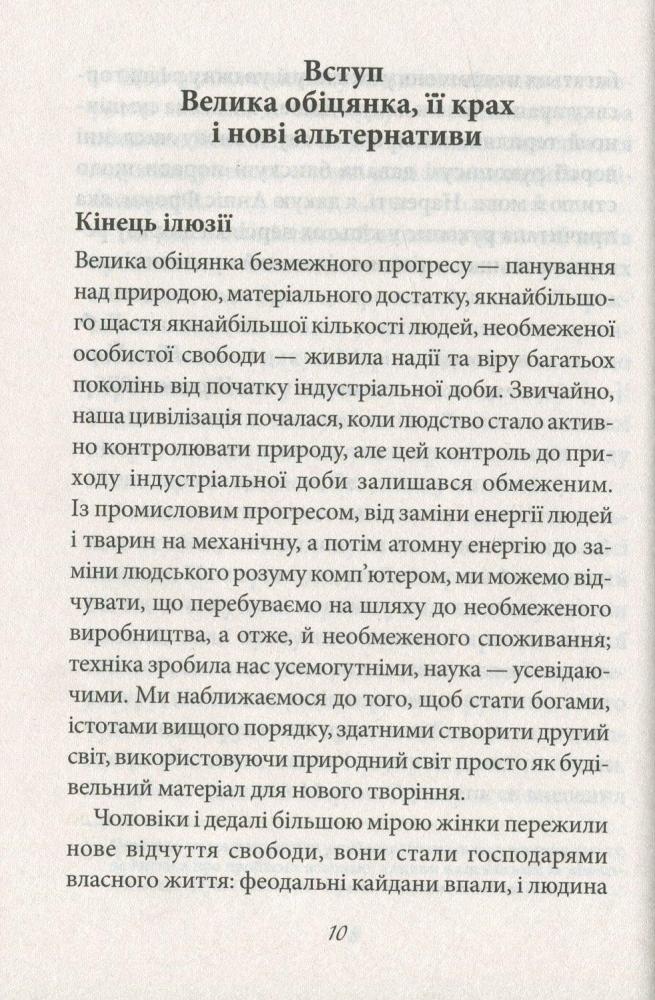 Вступ
Велика обіцянка, її крах і нові альтернативи

Кінець ілюзії

Велика обіцянка безмежного прогресу — панування над природою, матеріального достатку, якнайбільшого щастя якнайбільшої кількості людей, необмеженої особистої свободи — живила надії та віру багатьох поколінь від початку індустріальної доби. Звичайно, наша цивілізація почалася, коли людство стало активно контролювати природу, але цей контроль до приходу індустріальної доби залишався обмеженим. Із промисловим прогресом, від заміни енергії людей і тварин на механічну, а потім атомну енергію до заміни людського розуму комп'ютером, ми можемо відчувати, що перебуваємо на шляху до необмеженого виробництва, а отже, й необмеженого споживання; техніка зробила нас усемогутніми, наука — усевідаючими. Ми наближаємося до того, щоб стати богами, істотами вищого порядку, здатними створити другий світ, використовуючи природний світ просто як будівельний матеріал для нового творіння.

Чоловіки і дедалі більшою мірою жінки пережили нове відчуття свободи, вони стали господарями власного життя: феодальні кайдани впали, і людина

10